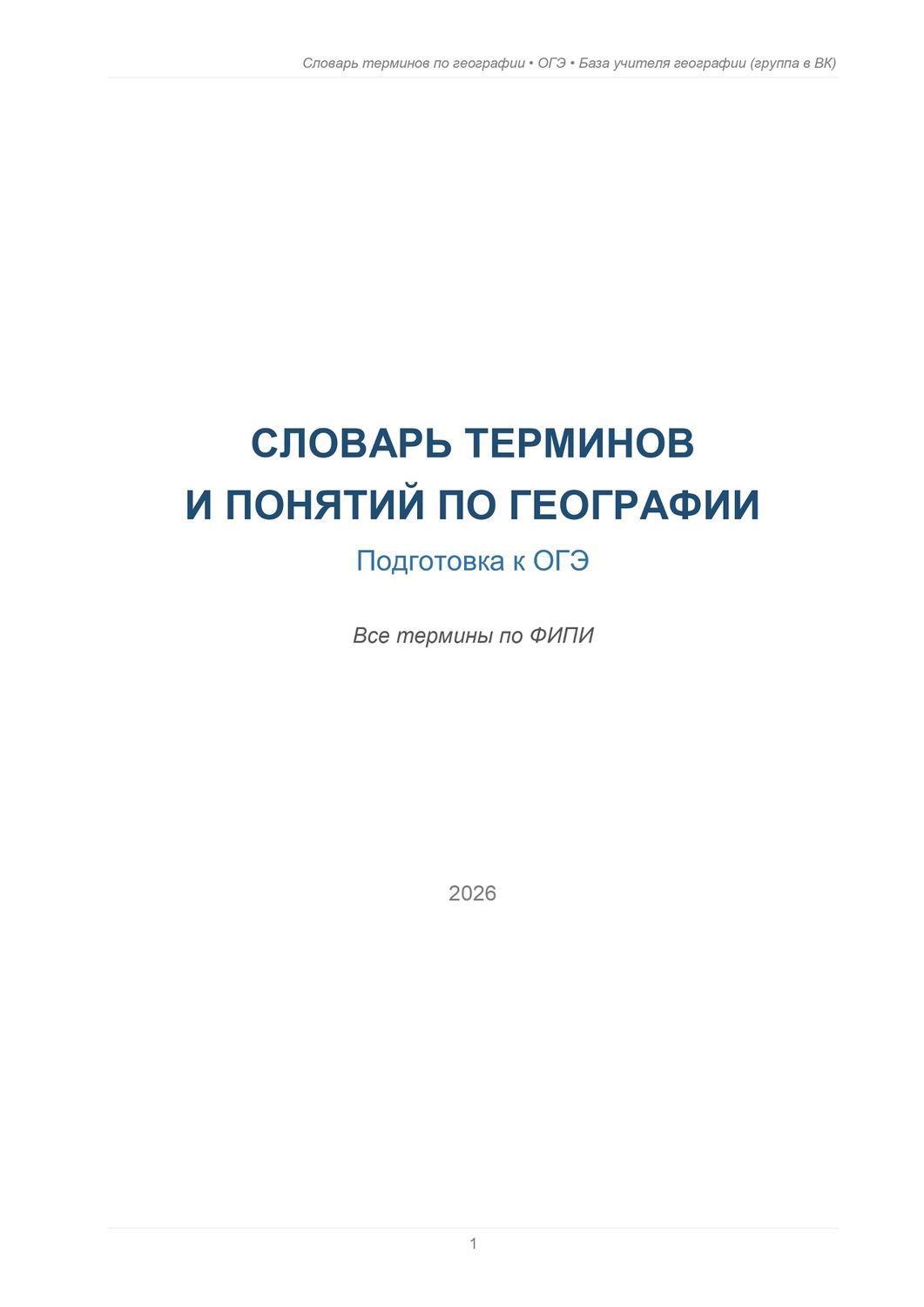 Словарь терминов по географии • ОГЭ • База учителя географии (группа в ВК)

СЛОВАРЬ ТЕРМИНОВ
И ПОНЯТИЙ ПО ГЕОГРАФИИ

Подготовка к ОГЭ

Все термины по ФИПИ

2026

1